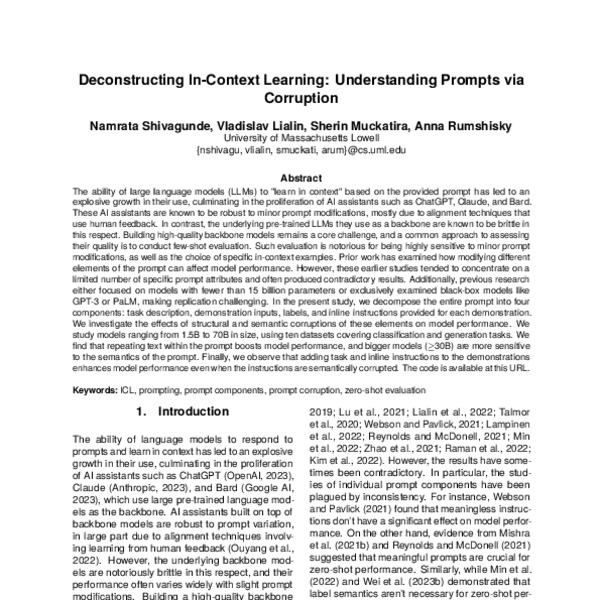 Deconstructing In-Context Learning: Understanding Prompts via Corruption

Namrata Shivagunde, Vladislav Lialin, Sherin Muckatira, Anna Rumshisky
University of Massachusetts Lowell
{nshivagu, vlialin, smuckati, arum}@cs.uml.edu

Abstract
The ability of large language models (LLMs) to "learn in context" based on the provided prompt has led to an explosive growth in their use, culminating in the proliferation of AI assistants such as ChatGPT, Claude, and Bard. These AI assistants are known to be robust to minor prompt modifications, mostly due to alignment techniques that use human feedback. In contrast, the underlying pre-trained LLMs they use as a backbone are known to be brittle in this respect. Building high-quality backbone models remains a core challenge, and a common approach to assessing their quality is to conduct few-shot evaluation. Such evaluation is notorious for being highly sensitive to minor prompt modifications, as well as the choice of specific in-context examples. Prior work has examined how modifying different elements of the prompt can affect model performance. However, these earlier studies tended to concentrate on a limited number of specific prompt attributes and often produced contradictory results. Additionally, previous research either focused on models with fewer than 15 billion parameters or exclusively examined black-box models like GPT-3 or PaLM, making replication challenging. In the present study, we decompose the entire prompt into four components: task description, demonstration inputs, labels, and inline instructions provided for each demonstration. We investigate the effects of structural and semantic corruptions of these elements on model performance. We study models ranging from 1.5B to 70B in size, using ten datasets covering classification and generation tasks. We find that repeating text within the prompt boosts model performance, and bigger models ($\geq$30B) are more sensitive to the semantics of the prompt. Finally, we observe that adding task and inline instructions to the demonstrations enhances model performance even when the instructions are semantically corrupted. The code is available at this URL.

Keywords: ICL, prompting, prompt components, prompt corruption, zero-shot evaluation

1. Introduction

The ability of language models to respond to prompts and learn in context has led to an explosive growth in their use, culminating in the proliferation of AI assistants such as ChatGPT (OpenAI, 2023), Claude (Anthropic, 2023), and Bard (Google AI, 2023), which use large pre-trained language models as the backbone. AI assistants built on top of backbone models are robust to prompt variation, in large part due to alignment techniques involving learning from human feedback (Ouyang et al., 2022). However, the underlying backbone models are notoriously brittle in this respect, and their performance often varies widely with slight prompt modifications. Building a high-quality backbone

2019; Lu et al., 2021; Lialin et al., 2022; Talmor et al., 2020; Webson and Pavlick, 2021; Lampinen et al., 2022; Reynolds and McDonell, 2021; Min et al., 2022; Zhao et al., 2021; Raman et al., 2022; Kim et al., 2022). However, the results have sometimes been contradictory. In particular, the studies of individual prompt components have been plagued by inconsistency. For instance, Webson and Pavlick (2021) found that meaningless instructions don't have a significant effect on model performance. On the other hand, evidence from Mishra et al. (2021b) and Reynolds and McDonell (2021) suggested that meaningful prompts are crucial for zero-shot performance. Similarly, while Min et al. (2022) and Wei et al. (2023b) demonstrated that label semantics aren't necessary for zero-shot per-